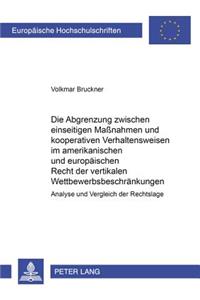 Europäische Hochschulschriften

Volkmar Bruckner

Die Abgrenzung zwischen einseitigen Maßnahmen und kooperativen Verhaltensweisen im amerikanischen und europäischen Recht der vertikalen Wettbewerbsbeschränkungen

Analyse und Vergleich der Rechtslage

PETER LANG